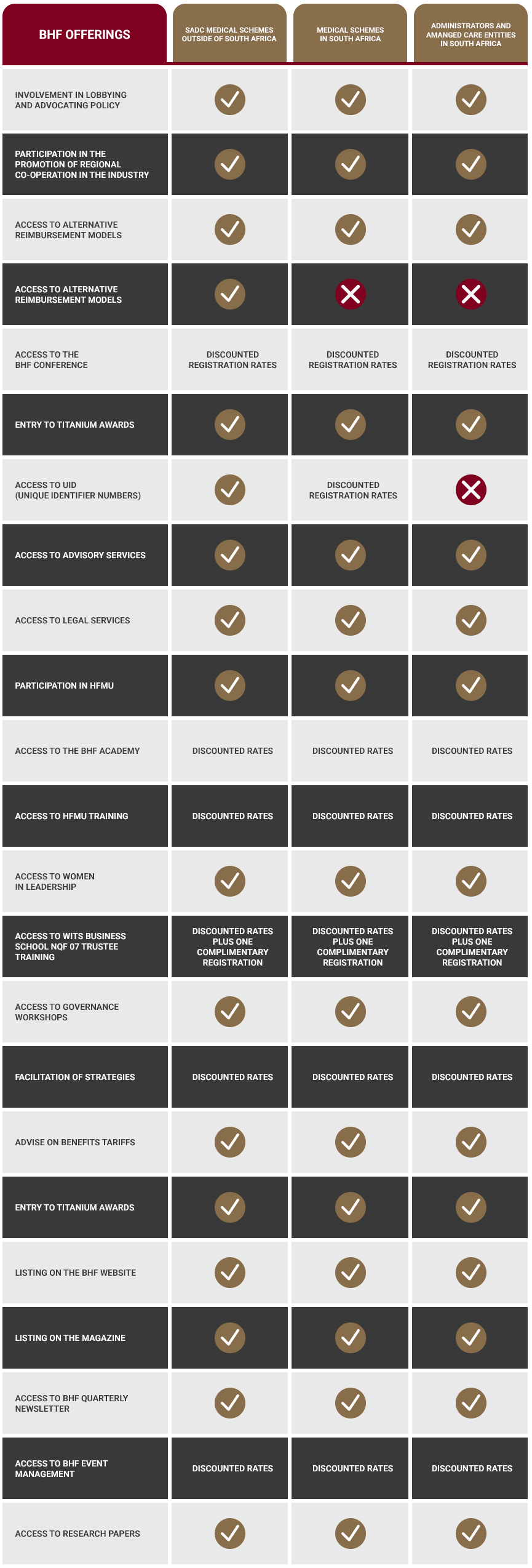 | BHF OFFERINGS | SADC MEDICAL SCHEMES OUTSIDE OF SOUTH AFRICA | MEDICAL SCHEMES IN SOUTH AFRICA | ADMINISTRATORS AND AMANGED CARE ENTITIES IN SOUTH AFRICA |
|---|---|---|---|
| INVOLVEMENT IN LOBBYING AND ADVOCATING POLICY | ✓ | ✓ | ✓ |
| PARTICIPATION IN THE PROMOTION OF REGIONAL CO-OPERATION IN THE INDUSTRY | ✓ | ✓ | ✓ |
| ACCESS TO ALTERNATIVE REIMBURSEMENT MODELS | ✓ | ✓ | ✓ |
| ACCESS TO ALTERNATIVE REIMBURSEMENT MODELS | ✓ | ✗ | ✗ |
| ACCESS TO THE BHF CONFERENCE | DISCOUNTED REGISTRATION RATES | DISCOUNTED REGISTRATION RATES | DISCOUNTED REGISTRATION RATES |
| ENTRY TO TITANIUM AWARDS | ✓ | ✓ | ✓ |
| ACCESS TO UID (UNIQUE IDENTIFIER NUMBERS) | ✓ | DISCOUNTED REGISTRATION RATES | ✗ |
| ACCESS TO ADVISORY SERVICES | ✓ | ✓ | ✓ |
| ACCESS TO LEGAL SERVICES | ✓ | ✓ | ✓ |
| PARTICIPATION IN HFMU | ✓ | ✓ | ✓ |
| ACCESS TO THE BHF ACADEMY | DISCOUNTED RATES | DISCOUNTED RATES | DISCOUNTED RATES |
| ACCESS TO HFMU TRAINING | DISCOUNTED RATES | DISCOUNTED RATES | DISCOUNTED RATES |
| ACCESS TO WOMEN IN LEADERSHIP | ✓ | ✓ | ✓ |
| ACCESS TO WITS BUSINESS SCHOOL NQF 07 TRUSTEE TRAINING | DISCOUNTED RATES PLUS ONE COMPLIMENTARY REGISTRATION | DISCOUNTED RATES PLUS ONE COMPLIMENTARY REGISTRATION | DISCOUNTED RATES PLUS ONE COMPLIMENTARY REGISTRATION |
| ACCESS TO GOVERNANCE WORKSHOPS | ✓ | ✓ | ✓ |
| FACILITATION OF STRATEGIES | DISCOUNTED RATES | DISCOUNTED RATES | DISCOUNTED RATES |
| ADVISE ON BENEFITS TARIFFS | ✓ | ✓ | ✓ |
| ENTRY TO TITANIUM AWARDS | ✓ | ✓ | ✓ |
| LISTING ON THE BHF WEBSITE | ✓ | ✓ | ✓ |
| LISTING ON THE MAGAZINE | ✓ | ✓ | ✓ |
| ACCESS TO BHF QUARTERLY NEWSLETTER | ✓ | ✓ | ✓ |
| ACCESS TO BHF EVENT MANAGEMENT | DISCOUNTED RATES | DISCOUNTED RATES | DISCOUNTED RATES |
| ACCESS TO RESEARCH PAPERS | ✓ | ✓ | ✓ |